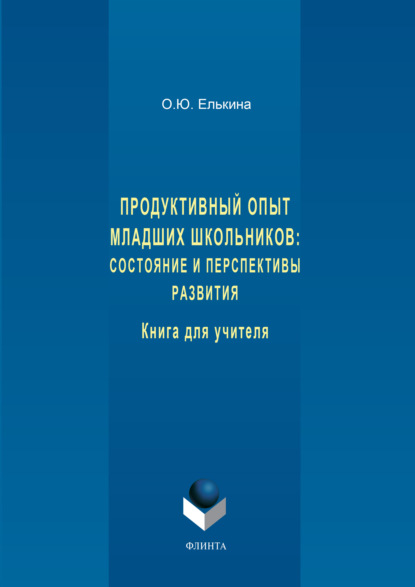 О.Ю. Елькина

ПРОДУКТИВНЫЙ ОПЫТ МЛАДШИХ ШКОЛЬНИКОВ: СОСТОЯНИЕ И ПЕРСПЕКТИВЫ РАЗВИТИЯ

Книга для учителя

ФЛИНТА